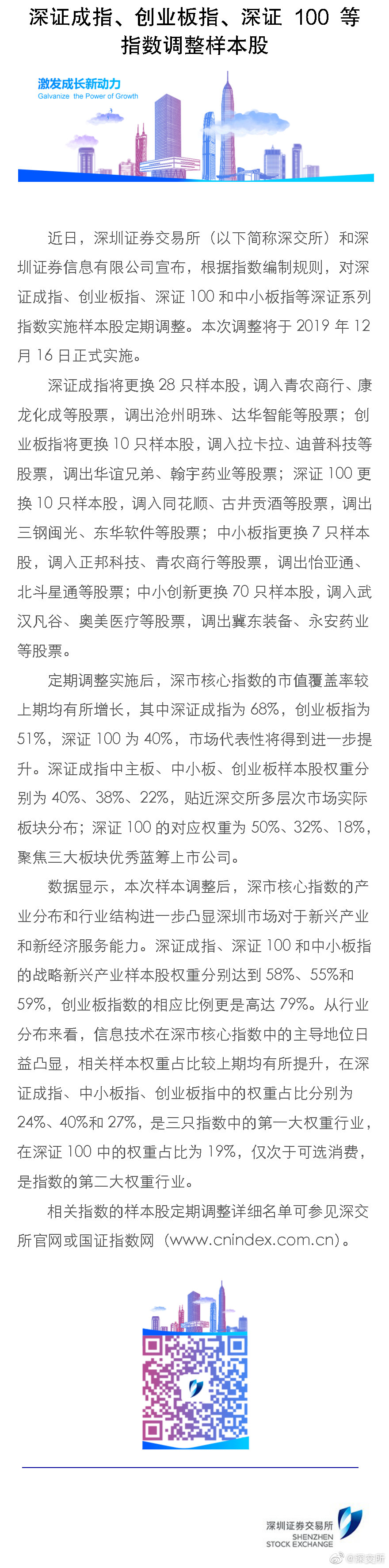 深证成指、创业板指、深证 100 等指数调整样本股

激发成长新动力
Galvanize the Power of Growth

近日，深圳证券交易所（以下简称深交所）和深圳证券信息有限公司宣布，根据指数编制规则，对深证成指、创业板指、深证 100 和中小板指等深证系列指数实施样本股定期调整。本次调整将于 2019 年 12 月 16 日正式实施。

深证成指将更换 28 只样本股，调入青农商行、康龙化成等股票，调出沧州明珠、达华智能等股票；创业板指将更换 10 只样本股，调入拉卡拉、迪普科技等股票，调出华谊兄弟、翰宇药业等股票；深证 100 更换 10 只样本股，调入同花顺、古井贡酒等股票，调出三钢闽光、东华软件等股票；中小板指更换 7 只样本股，调入正邦科技、青农商行等股票，调出怡亚通、北斗星通等股票；中小创新更换 70 只样本股，调入武汉凡谷、奥美医疗等股票，调出冀东装备、永安药业等股票。

定期调整实施后，深市核心指数的市值覆盖率较上期均有所增长，其中深证成指为 68%，创业板指为 51%，深证 100 为 40%，市场代表性将得到进一步提升。深证成指中主板、中小板、创业板样本股权重分别为 40%、38%、22%，贴近深交所多层次市场实际板块分布；深证 100 的对应权重为 50%、32%、18%，聚焦三大板块优秀蓝筹上市公司。

数据显示，本次样本调整后，深市核心指数的产业分布和行业结构进一步凸显深圳市场对于新兴产业和新经济服务能力。深证成指、深证 100 和中小板指的战略新兴产业样本股权重分别达到 58%、55%和 59%，创业板指数的相应比例更是高达 79%。从行业分布来看，信息技术在深市核心指数中的主导地位日益凸显，相关样本权重占比较上期均有所提升，在深证成指、中小板指、创业板指中的权重占比分别为 24%、40%和 27%，是三只指数中的第一大权重行业，在深证 100 中的权重占比为 19%，仅次于可选消费，是指数的第二大权重行业。

相关指数的样本股定期调整详细名单可参见深交所官网或国证指数网（www.cnindex.com.cn）。

深圳证券交易所
SHENZHEN STOCK EXCHANGE
@深交所